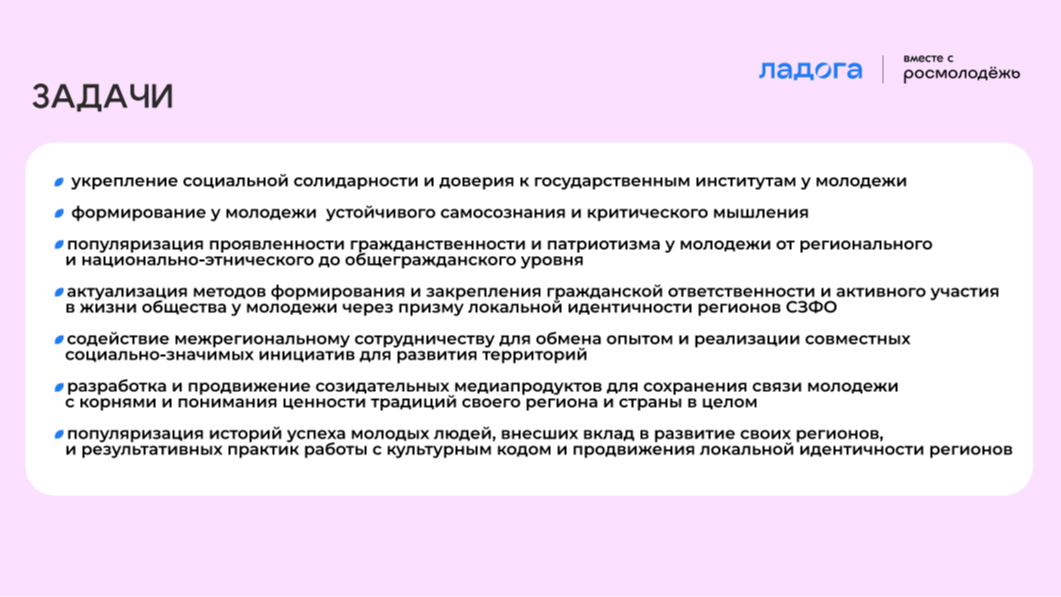 ЗАДАЧИ

ладога

вместе с росмолодёжь

укрепление социальной солидарности и доверия к государственным институтам у молодежи

формирование у молодежи устойчивого самосознания и критического мышления

популяризация проявленности гражданственности и патриотизма у молодежи от регионального и национально-этнического до общегражданского уровня

актуализация методов формирования и закрепления гражданской ответственности и активного участия в жизни общества у молодежи через призму локальной идентичности регионов СЗФО

содействие межрегиональному сотрудничеству для обмена опытом и реализации совместных социально-значимых инициатив для развития территорий

разработка и продвижение созидательных медиапродуктов для сохранения связи молодежи с корнями и понимания ценности традиций своего региона и страны в целом

популяризация историй успеха молодых людей, внесших вклад в развитие своих регионов, и результативных практик работы с культурным кодом и продвижения локальной идентичности регионов